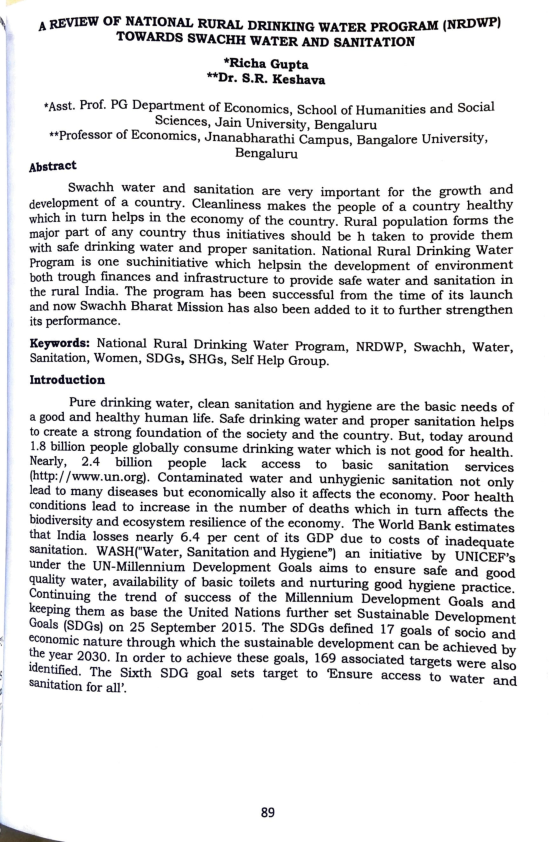 A REVIEW OF NATIONAL RURAL DRINKING WATER PROGRAM (NRDWP) TOWARDS SWACHH WATER AND SANITATION

*Richa Gupta
**Dr. S.R. Keshava

*Asst. Prof. PG Department of Economics, School of Humanities and Social Sciences, Jain University, Bengaluru
**Professor of Economics, Jnanabharathi Campus, Bangalore University, Bengaluru

Abstract

Swachh water and sanitation are very important for the growth and development of a country. Cleanliness makes the people of a country healthy which in turn helps in the economy of the country. Rural population forms the major part of any country thus initiatives should be h taken to provide them with safe drinking water and proper sanitation. National Rural Drinking Water Program is one suchinitiative which helpsin the development of environment both trough finances and infrastructure to provide safe water and sanitation in the rural India. The program has been successful from the time of its launch and now Swachh Bharat Mission has also been added to it to further strengthen its performance.

Keywords: National Rural Drinking Water Program, NRDWP, Swachh, Water, Sanitation, Women, SDGs, SHGs, Self Help Group.

Introduction

Pure drinking water, clean sanitation and hygiene are the basic needs of a good and healthy human life. Safe drinking water and proper sanitation helps to create a strong foundation of the society and the country. But, today around 1.8 billion people globally consume drinking water which is not good for health. Nearly, 2.4 billion people lack access to basic sanitation services (http://www.un.org). Contaminated water and unhygienic sanitation not only lead to many diseases but economically also it affects the economy. Poor health conditions lead to increase in the number of deaths which in turn affects the biodiversity and ecosystem resilience of the economy. The World Bank estimates that India losses nearly 6.4 per cent of its GDP due to costs of inadequate sanitation. WASH("Water, Sanitation and Hygiene") an initiative by UNICEF's under the UN-Millennium Development Goals aims to ensure safe and good quality water, availability of basic toilets and nurturing good hygiene practice. Continuing the trend of success of the Millennium Development Goals and keeping them as base the United Nations further set Sustainable Development Goals (SDGs) on 25 September 2015. The SDGs defined 17 goals of socio and economic nature through which the sustainable development can be achieved by the year 2030. In order to achieve these goals, 169 associated targets were also identified. The Sixth SDG goal sets target to 'Ensure access to water and sanitation for all'.

89